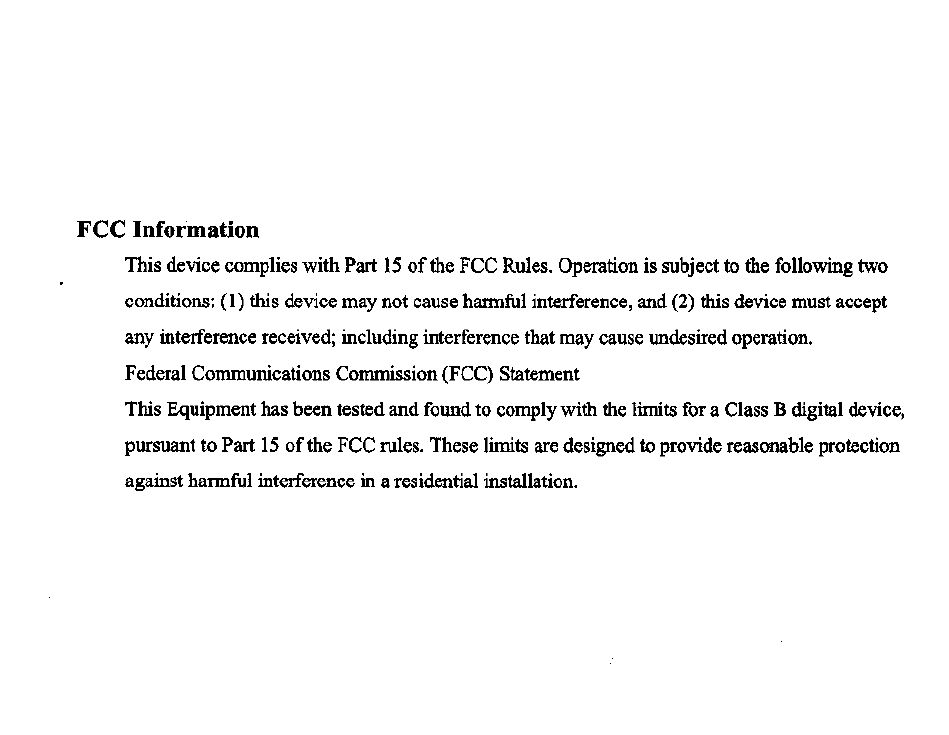 FCC Information

This device complies with Part 15 of the FCC Rules. Operation is subject to the following two conditions: (1) this device may not cause harmful interference, and (2) this device must accept any interference received; including interference that may cause undesired operation.

Federal Communications Commission (FCC) Statement

This Equipment has been tested and found to comply with the limits for a Class B digital device, pursuant to Part 15 of the FCC rules. These limits are designed to provide reasonable protection against harmful interference in a residential installation.